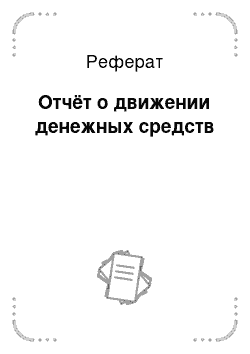 Реферат

Отчёт о движении денежных средств